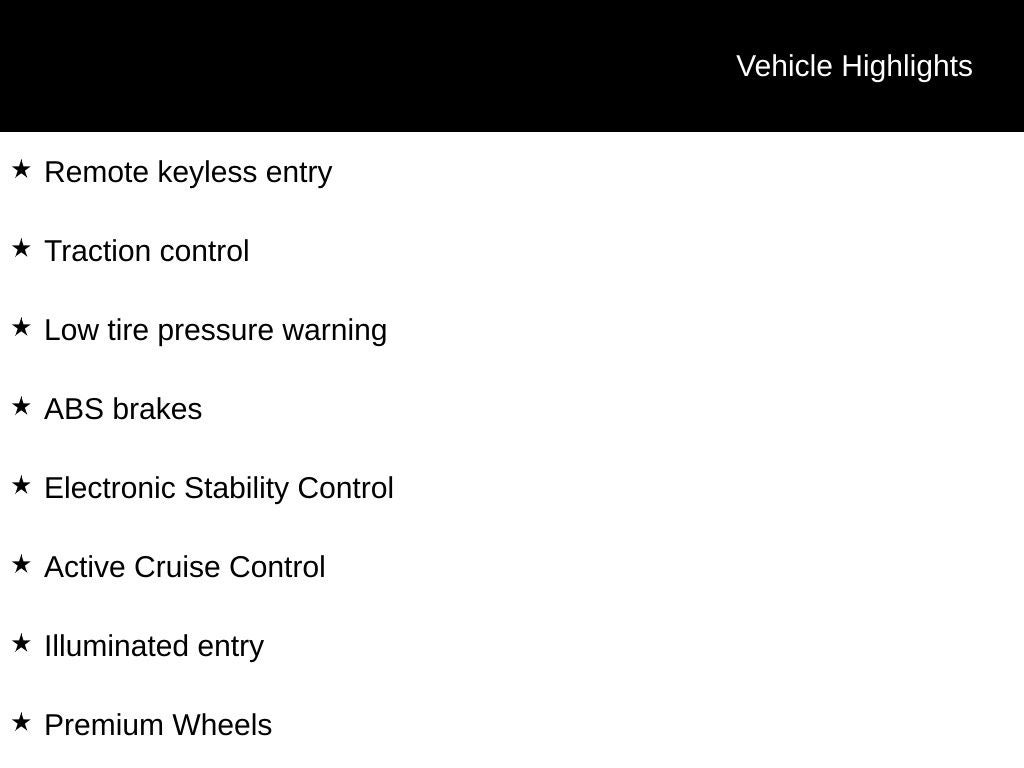 Vehicle Highlights

★ Remote keyless entry

★ Traction control

★ Low tire pressure warning

★ ABS brakes

★ Electronic Stability Control

★ Active Cruise Control

★ Illuminated entry

★ Premium Wheels